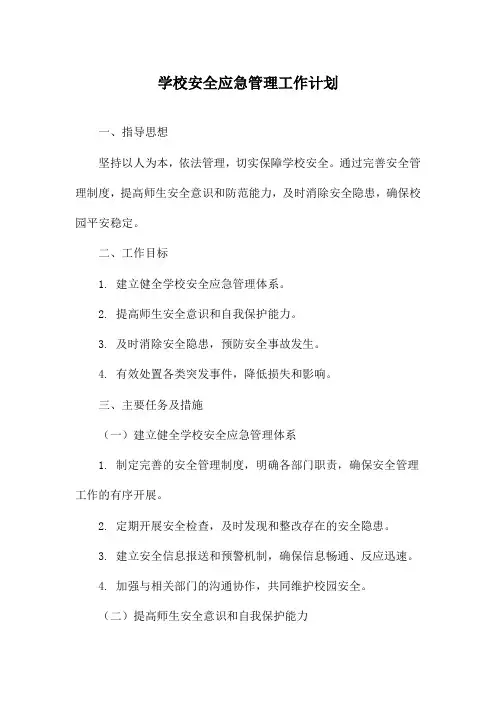 学校安全应急管理工作计划

一、指导思想

坚持以人为本，依法管理，切实保障学校安全。通过完善安全管理制度，提高师生安全意识和防范能力，及时消除安全隐患，确保校园平安稳定。

二、工作目标

1. 建立健全学校安全应急管理体系。

2. 提高师生安全意识和自我保护能力。

3. 及时消除安全隐患，预防安全事故发生。

4. 有效处置各类突发事件，降低损失和影响。

三、主要任务及措施

（一）建立健全学校安全应急管理体系

1. 制定完善的安全管理制度，明确各部门职责，确保安全管理工作的有序开展。

2. 定期开展安全检查，及时发现和整改存在的安全隐患。

3. 建立安全信息报送和预警机制，确保信息畅通、反应迅速。

4. 加强与相关部门的沟通协作，共同维护校园安全。

（二）提高师生安全意识和自我保护能力